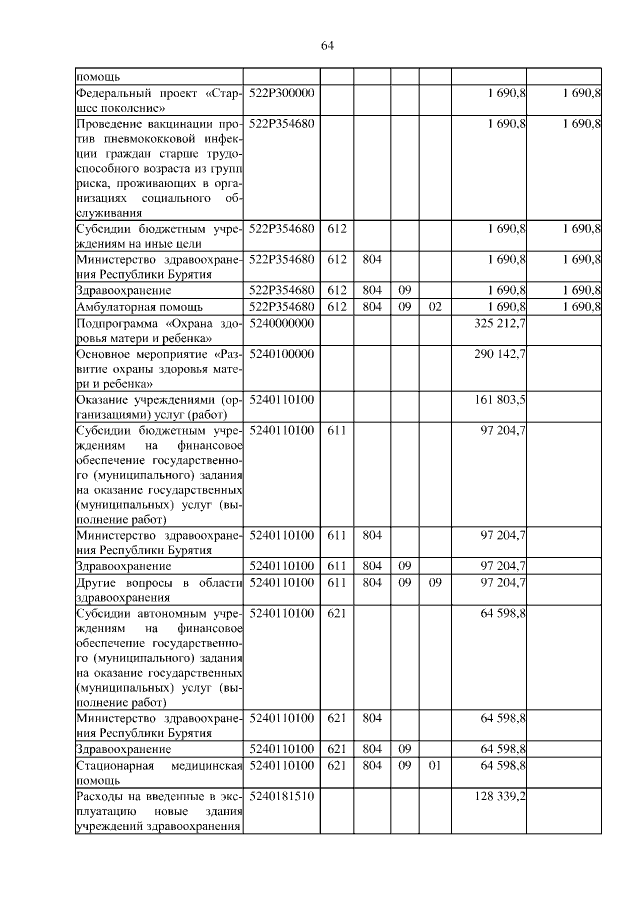 64

| помощь | | | | | | | |
|---|---|---|---|---|---|---|---|
| Федеральный проект «Старшее поколение» | 522P300000 | | | | | 1 690,8 | 1 690,8 |
| Проведение вакцинации против пневмококковой инфекции граждан старше трудоспособного возраста из групп риска, проживающих в организациях социального обслуживания | 522P354680 | | | | | 1 690,8 | 1 690,8 |
| Субсидии бюджетным учреждениям на иные цели | 522P354680 | 612 | | | | 1 690,8 | 1 690,8 |
| Министерство здравоохранения Республики Бурятия | 522P354680 | 612 | 804 | | | 1 690,8 | 1 690,8 |
| Здравоохранение | 522P354680 | 612 | 804 | 09 | | 1 690,8 | 1 690,8 |
| Амбулаторная помощь | 522P354680 | 612 | 804 | 09 | 02 | 1 690,8 | 1 690,8 |
| Подпрограмма «Охрана здоровья матери и ребенка» | 5240000000 | | | | | 325 212,7 | |
| Основное мероприятие «Развитие охраны здоровья матери и ребенка» | 5240100000 | | | | | 290 142,7 | |
| Оказание учреждениями (организациями) услуг (работ) | 5240110100 | | | | | 161 803,5 | |
| Субсидии бюджетным учреждениям на финансовое обеспечение государственного (муниципального) задания на оказание государственных (муниципальных) услуг (выполнение работ) | 5240110100 | 611 | | | | 97 204,7 | |
| Министерство здравоохранения Республики Бурятия | 5240110100 | 611 | 804 | | | 97 204,7 | |
| Здравоохранение | 5240110100 | 611 | 804 | 09 | | 97 204,7 | |
| Другие вопросы в области здравоохранения | 5240110100 | 611 | 804 | 09 | 09 | 97 204,7 | |
| Субсидии автономным учреждениям на финансовое обеспечение государственного (муниципального) задания на оказание государственных (муниципальных) услуг (выполнение работ) | 5240110100 | 621 | | | | 64 598,8 | |
| Министерство здравоохранения Республики Бурятия | 5240110100 | 621 | 804 | | | 64 598,8 | |
| Здравоохранение | 5240110100 | 621 | 804 | 09 | | 64 598,8 | |
| Стационарная медицинская помощь | 5240110100 | 621 | 804 | 09 | 01 | 64 598,8 | |
| Расходы на введенные в эксплуатацию новые здания учреждений здравоохранения | 5240181510 | | | | | 128 339,2 | |